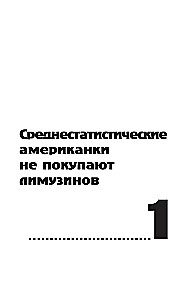 Среднестатистические американки не покупают лимузинов

1